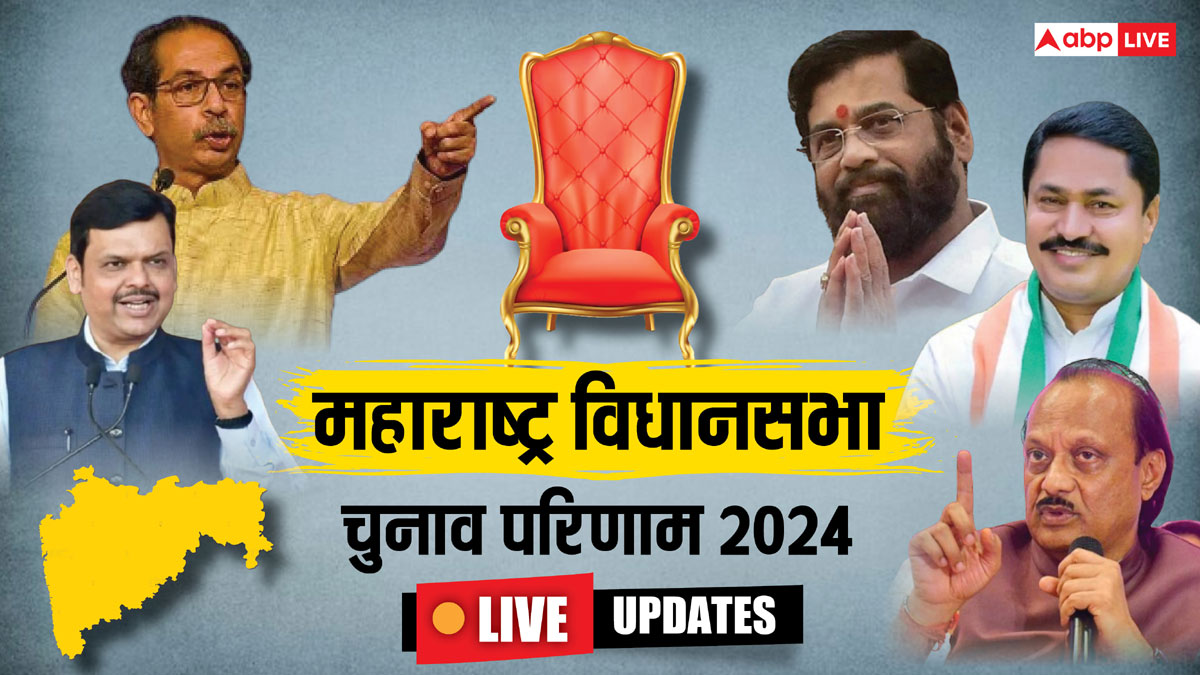 abp LIVE

महाराष्ट्र विधानसभा

चुनाव परिणाम 2024

LIVE UPDATES